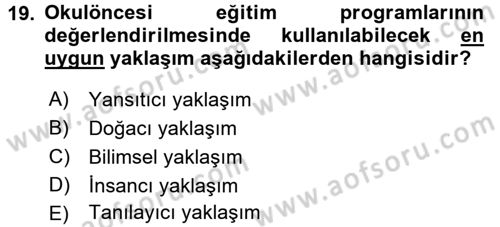 19. Okulöncesi eğitim programlarının değerlendirilmesinde kullanılabilecek en uygun yaklaşım aşağıdakilerden hangisidir?

A) Yansıtıcı yaklaşım
B) Doğacı yaklaşım
C) Bilimsel yaklaşım
D) İnsancı yaklaşım
E) Tanılayıcı yaklaşım

www.aofsoru.com
www.aofsoru.com
www.aofsoru.com
www.aofsoru.com